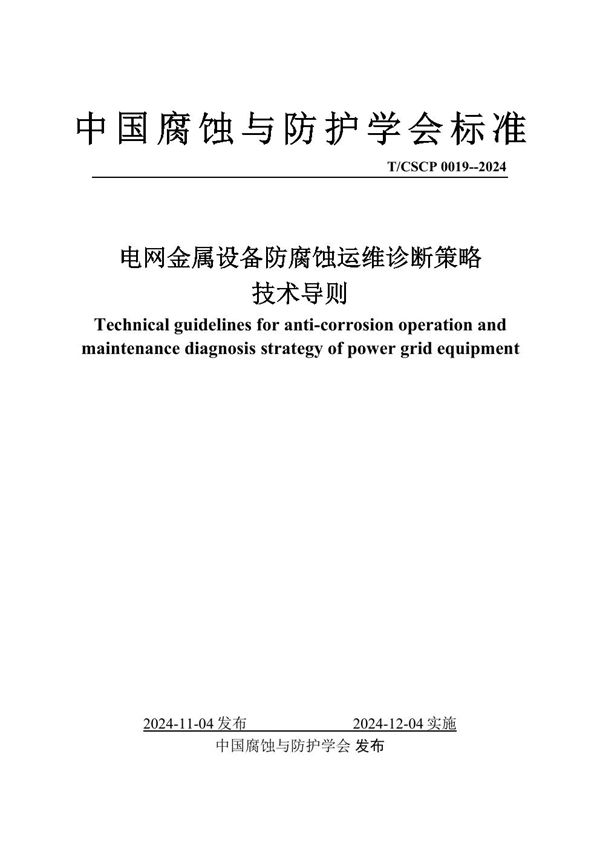 中国腐蚀与防护学会标准

T/CSCP 0019--2024

电网金属设备防腐蚀运维诊断策略
技术导则

Technical guidelines for anti-corrosion operation and maintenance diagnosis strategy of power grid equipment

2024-11-04 发布　　2024-12-04 实施

中国腐蚀与防护学会 发布